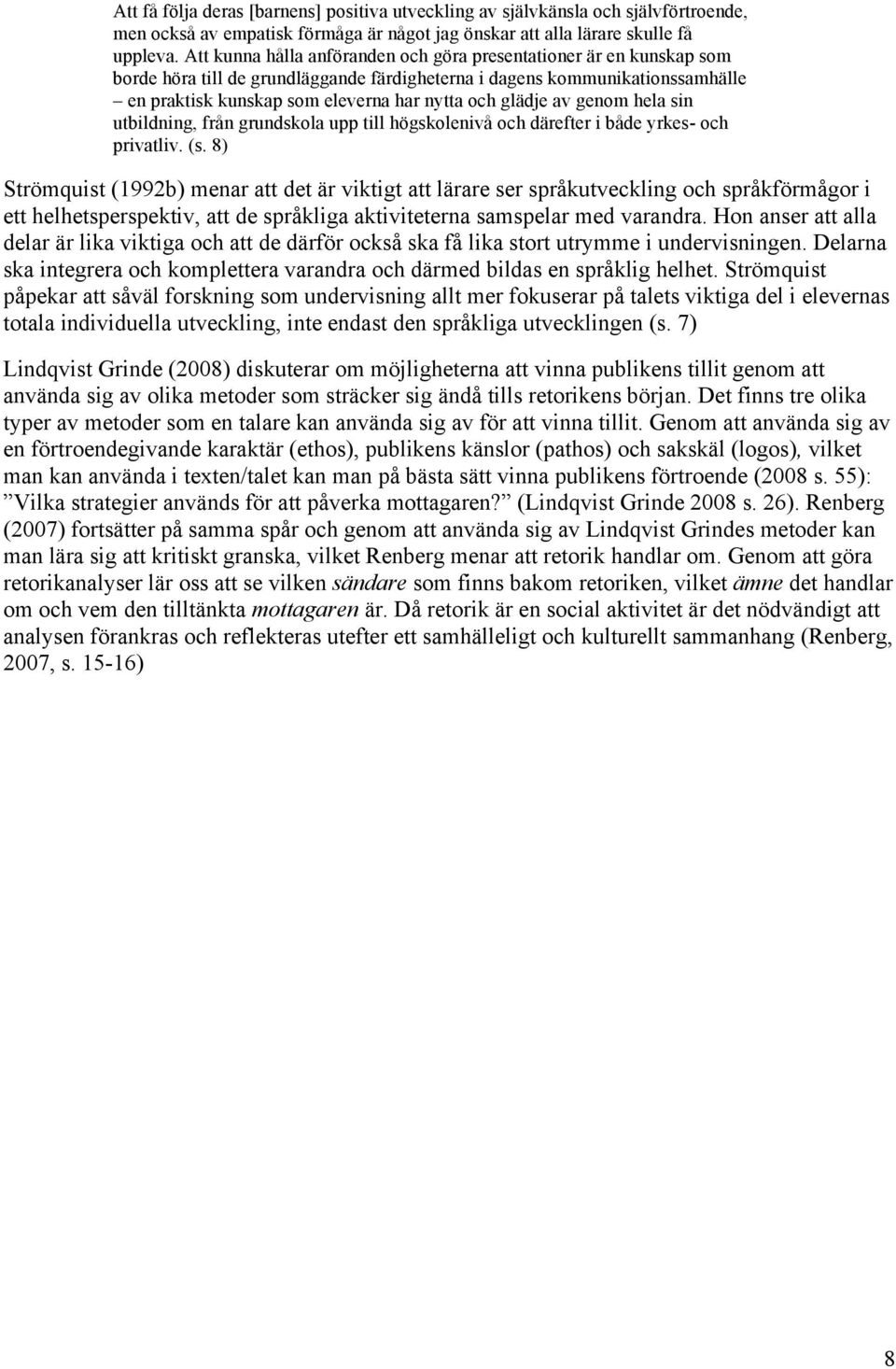 Att få följa deras [barnens] positiva utveckling av självkänsla och självförtroende, men också av empatisk förmåga är något jag önskar att alla lärare skulle få uppleva. Att kunna hålla anföranden och göra presentationer är en kunskap som borde höra till de grundläggande färdigheterna i dagens kommunikationssamhälle – en praktisk kunskap som eleverna har nytta och glädje av genom hela sin utbildning, från grundskola upp till högskolenivå och därefter i både yrkes- och privatliv. (s. 8)

Strömquist (1992b) menar att det är viktigt att lärare ser språkutveckling och språkförmågor i ett helhetsperspektiv, att de språkliga aktiviteterna samspelar med varandra. Hon anser att alla delar är lika viktiga och att de därför också ska få lika stort utrymme i undervisningen. Delarna ska integrera och komplettera varandra och därmed bildas en språklig helhet. Strömquist påpekar att såväl forskning som undervisning allt mer fokuserar på talets viktiga del i elevernas totala individuella utveckling, inte endast den språkliga utvecklingen (s. 7)

Lindqvist Grinde (2008) diskuterar om möjligheterna att vinna publikens tillit genom att använda sig av olika metoder som sträcker sig ändå tills retorikens början. Det finns tre olika typer av metoder som en talare kan använda sig av för att vinna tillit. Genom att använda sig av en förtroendegivande karaktär (ethos), publikens känslor (pathos) och sakskäl (logos), vilket man kan använda i texten/talet kan man på bästa sätt vinna publikens förtroende (2008 s. 55): ”Vilka strategier används för att påverka mottagaren?” (Lindqvist Grinde 2008 s. 26). Renberg (2007) fortsätter på samma spår och genom att använda sig av Lindqvist Grindes metoder kan man lära sig att kritiskt granska, vilket Renberg menar att retorik handlar om. Genom att göra retorikanalyser lär oss att se vilken sändare som finns bakom retoriken, vilket ämne det handlar om och vem den tilltänkta mottagaren är. Då retorik är en social aktivitet är det nödvändigt att analysen förankras och reflekteras utefter ett samhälleligt och kulturellt sammanhang (Renberg, 2007, s. 15-16)

8